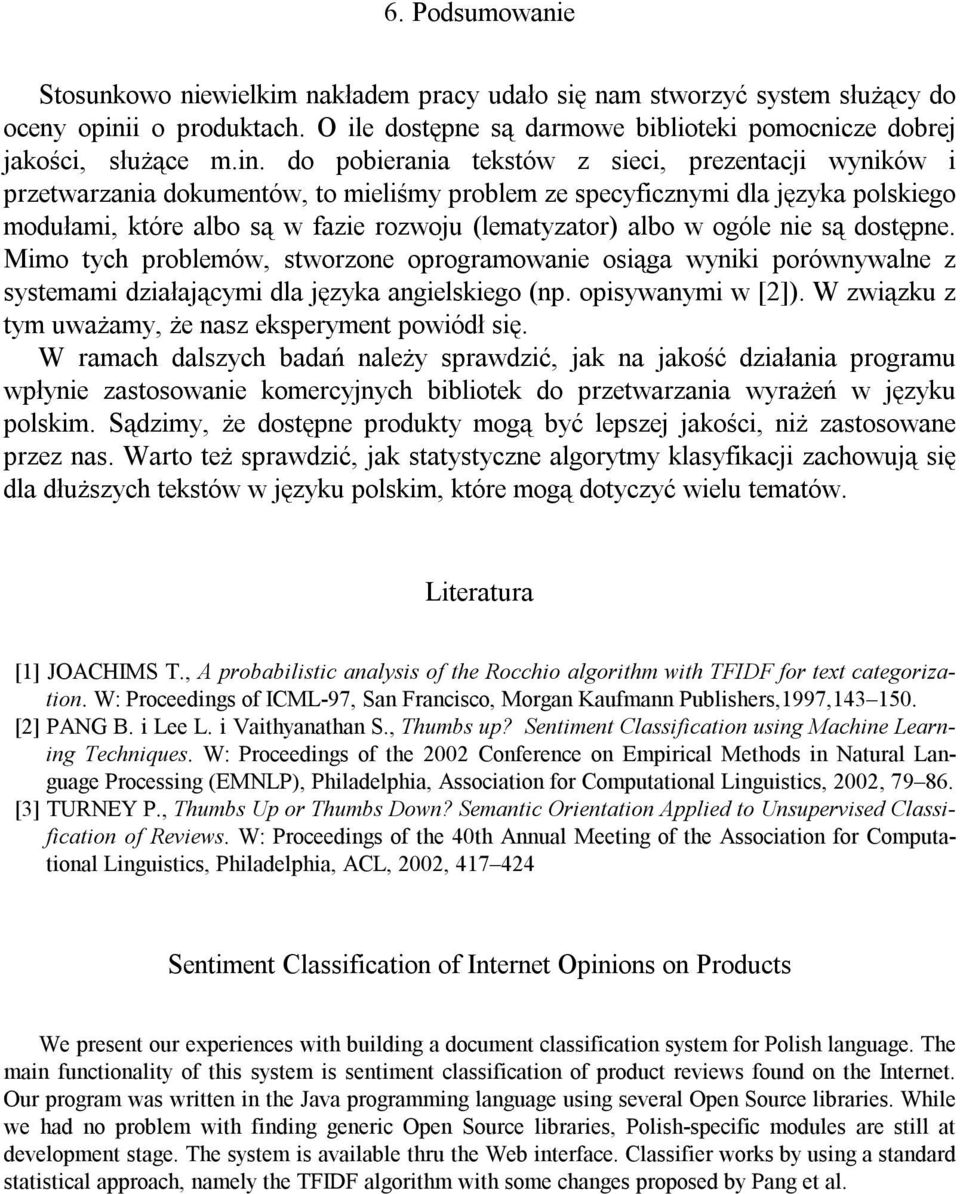 6. Podsumowanie

Stosunkowo niewielkim nakładem pracy udało się nam stworzyć system służący do oceny opinii o produktach. O ile dostępne są darmowe biblioteki pomocnicze dobrej jakości, służące m.in. do pobierania tekstów z sieci, prezentacji wyników i przetwarzania dokumentów, to mieliśmy problem ze specyficznymi dla języka polskiego modułami, które albo są w fazie rozwoju (lematyzator) albo w ogóle nie są dostępne. Mimo tych problemów, stworzone oprogramowanie osiąga wyniki porównywalne z systemami działającymi dla języka angielskiego (np. opisywanymi w [2]). W związku z tym uważamy, że nasz eksperyment powiódł się.

W ramach dalszych badań należy sprawdzić, jak na jakość działania programu wpłynie zastosowanie komercyjnych bibliotek do przetwarzania wyrażeń w języku polskim. Sądzimy, że dostępne produkty mogą być lepszej jakości, niż zastosowane przez nas. Warto też sprawdzić, jak statystyczne algorytmy klasyfikacji zachowują się dla dłuższych tekstów w języku polskim, które mogą dotyczyć wielu tematów.

Literatura

[1] JOACHIMS T., A probabilistic analysis of the Rocchio algorithm with TFIDF for text categorization. W: Proceedings of ICML-97, San Francisco, Morgan Kaufmann Publishers,1997,143–150.

[2] PANG B. i Lee L. i Vaithyanathan S., Thumbs up? Sentiment Classification using Machine Learning Techniques. W: Proceedings of the 2002 Conference on Empirical Methods in Natural Language Processing (EMNLP), Philadelphia, Association for Computational Linguistics, 2002, 79–86.

[3] TURNEY P., Thumbs Up or Thumbs Down? Semantic Orientation Applied to Unsupervised Classification of Reviews. W: Proceedings of the 40th Annual Meeting of the Association for Computational Linguistics, Philadelphia, ACL, 2002, 417–424

Sentiment Classification of Internet Opinions on Products

We present our experiences with building a document classification system for Polish language. The main functionality of this system is sentiment classification of product reviews found on the Internet. Our program was written in the Java programming language using several Open Source libraries. While we had no problem with finding generic Open Source libraries, Polish-specific modules are still at development stage. The system is available thru the Web interface. Classifier works by using a standard statistical approach, namely the TFIDF algorithm with some changes proposed by Pang et al.